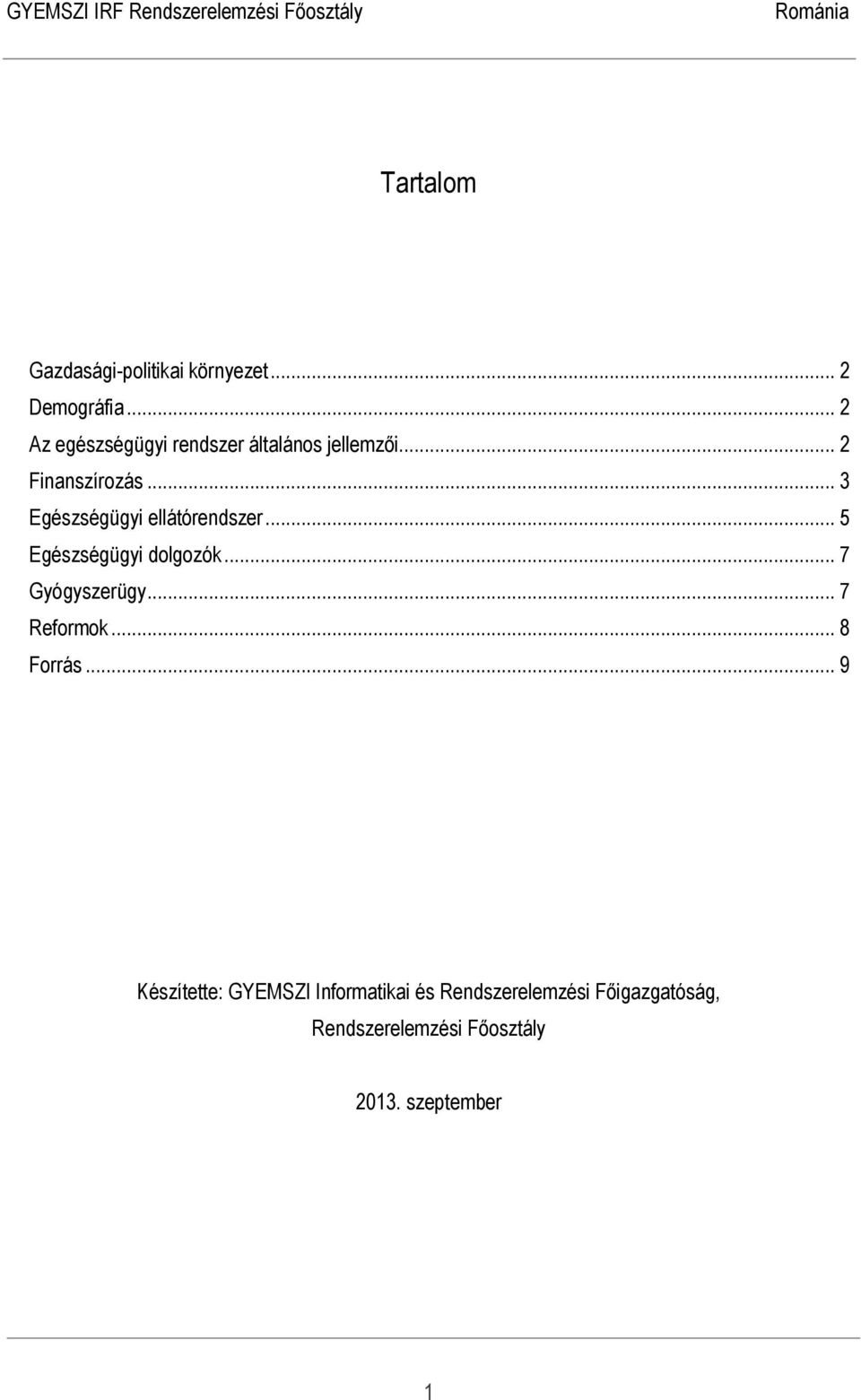 GYEMSZI IRF Rendszerelemzési Főosztály Románia

Tartalom

Gazdasági-politikai környezet ... 2
Demográfia ... 2
Az egészségügyi rendszer általános jellemzői ... 2
Finanszírozás ... 3
Egészségügyi ellátórendszer ... 5
Egészségügyi dolgozók ... 7
Gyógyszerügy ... 7
Reformok ... 8
Forrás ... 9

Készítette: GYEMSZI Informatikai és Rendszerelemzési Főigazgatóság, Rendszerelemzési Főosztály

2013. szeptember

1